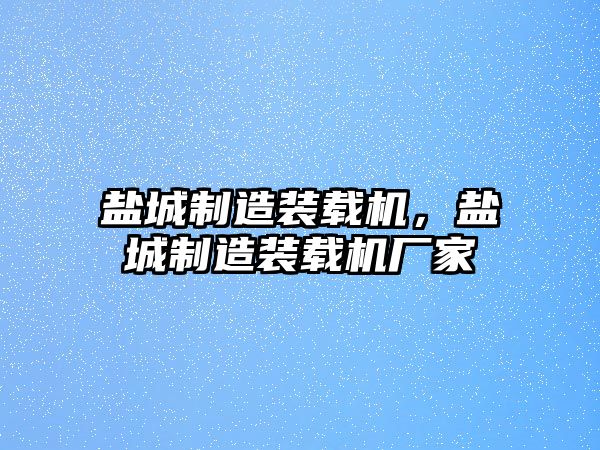 盐城制造装载机，盐城制造装载机厂家